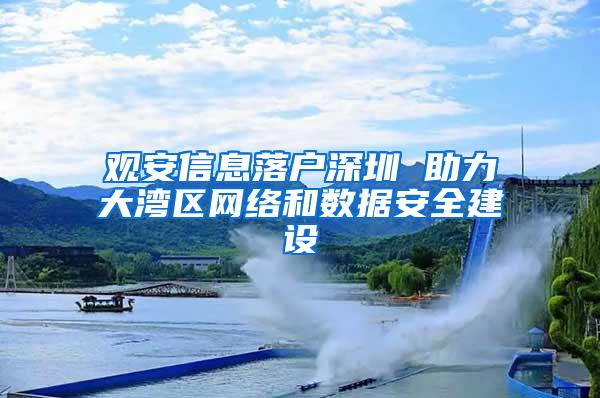 观安信息落户深圳 助力大湾区网络和数据安全建设